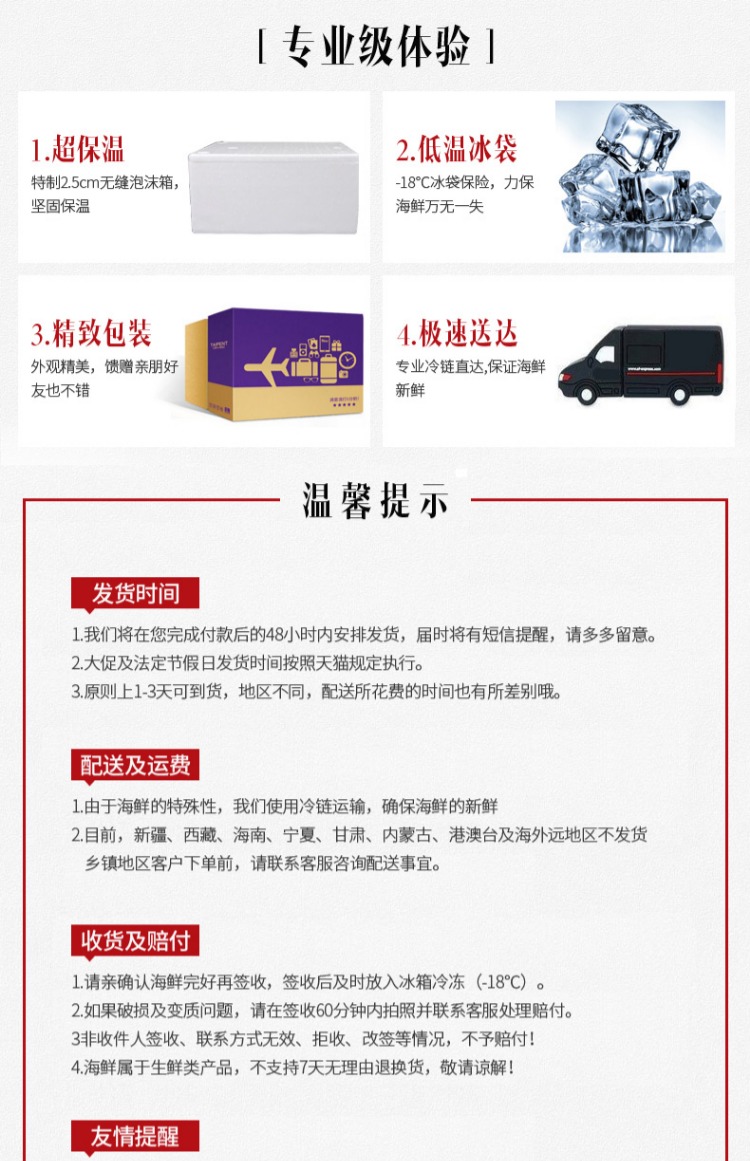 [ 专业级体验 ]

1.超保温
特制2.5cm无缝泡沫箱，坚固保温

2.低温冰袋
-18°C冰袋保险，力保海鲜万无一失

3.精致包装
外观精美，馈赠亲朋好友也不错

4.极速送达
专业冷链直达,保证海鲜新鲜

温馨提示

发货时间
1.我们将在您完成付款后的48小时内安排发货，届时将有短信提醒，请多多留意。
2.大促及法定节假日发货时间按照天猫规定执行。
3.原则上1-3天可到货，地区不同，配送所花费的时间也有所差别哦。

配送及运费
1.由于海鲜的特殊性，我们使用冷链运输，确保海鲜的新鲜
2.目前，新疆、西藏、海南、宁夏、甘肃、内蒙古、港澳台及海外远地区不发货
乡镇地区客户下单前，请联系客服咨询配送事宜。

收货及赔付
1.请亲确认海鲜完好再签收，签收后及时放入冰箱冷冻（-18°C）。
2.如果破损及变质问题，请在签收60分钟内拍照并联系客服处理赔付。
3非收件人签收、联系方式无效、拒收、改签等情况，不予赔付！
4.海鲜属于生鲜类产品，不支持7天无理由退换货，敬请谅解！

友情提醒